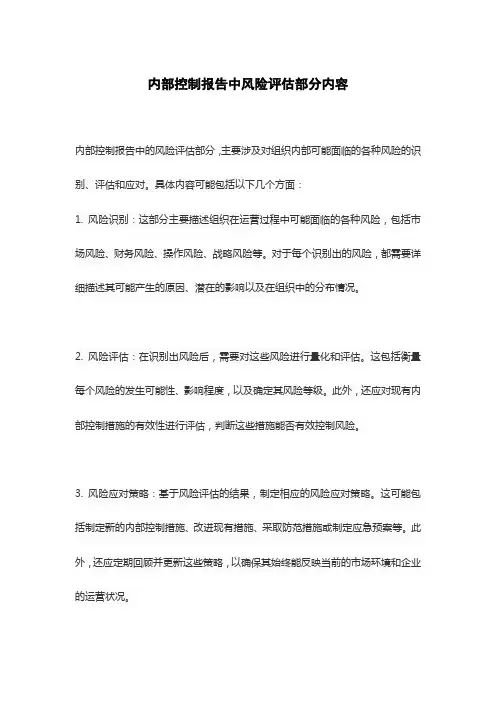 内部控制报告中风险评估部分内容

内部控制报告中的风险评估部分，主要涉及对组织内部可能面临的各种风险的识别、评估和应对。具体内容可能包括以下几个方面：

1. 风险识别：这部分主要描述组织在运营过程中可能面临的各种风险，包括市场风险、财务风险、操作风险、战略风险等。对于每个识别出的风险，都需要详细描述其可能产生的原因、潜在的影响以及在组织中的分布情况。

2. 风险评估：在识别出风险后，需要对这些风险进行量化和评估。这包括衡量每个风险的发生可能性、影响程度，以及确定其风险等级。此外，还应对现有内部控制措施的有效性进行评估，判断这些措施能否有效控制风险。

3. 风险应对策略：基于风险评估的结果，制定相应的风险应对策略。这可能包括制定新的内部控制措施、改进现有措施、采取防范措施或制定应急预案等。此外，还应定期回顾并更新这些策略，以确保其始终能反映当前的市场环境和企业的运营状况。